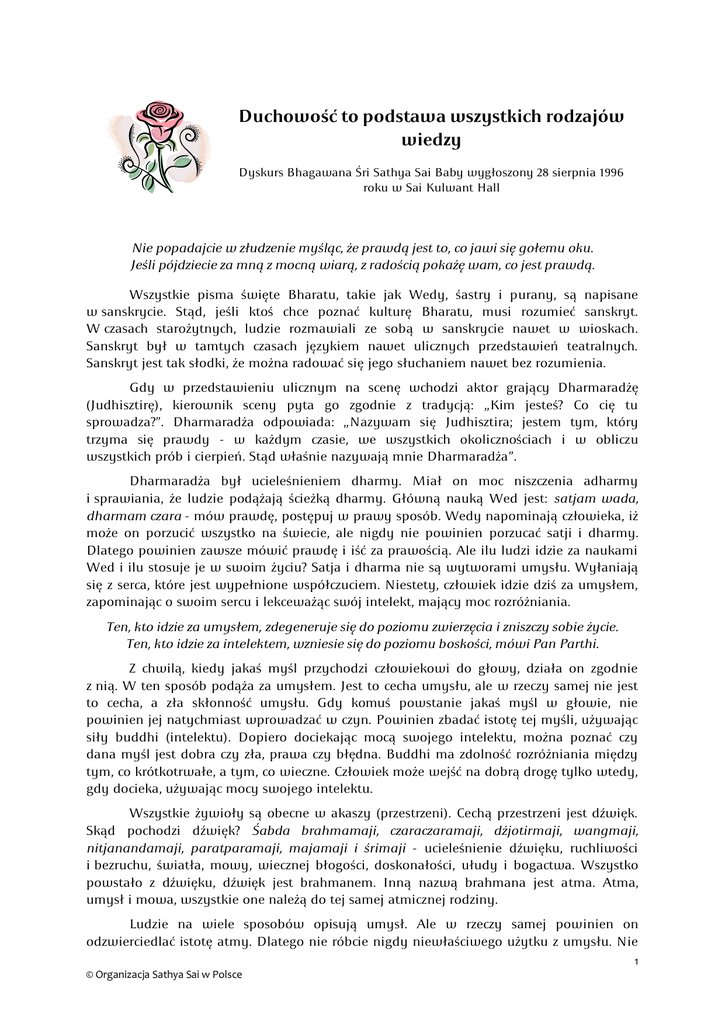 Duchowość to podstawa wszystkich rodzajów wiedzy

Dyskurs Bhagawana Śri Sathya Sai Baby wygłoszony 28 sierpnia 1996 roku w Sai Kulwant Hall

Nie popadajcie w złudzenie myśląc, że prawdą jest to, co jawi się gołemu oku.
Jeśli pójdziecie za mną z mocną wiarą, z radością pokażę wam, co jest prawdą.

Wszystkie pisma święte Bharatu, takie jak Wedy, śastry i purany, są napisane w sanskrycie. Stąd, jeśli ktoś chce poznać kulturę Bharatu, musi rozumieć sanskryt. W czasach starożytnych, ludzie rozmawiali ze sobą w sanskrycie nawet w wioskach. Sanskryt był w tamtych czasach językiem nawet ulicznych przedstawień teatralnych. Sanskryt jest tak słodki, że można radować się jego słuchaniem nawet bez rozumienia.

Gdy w przedstawieniu ulicznym na scenę wchodzi aktor grający Dharmaradżę (Judhisztirę), kierownik sceny pyta go zgodnie z tradycją: „Kim jesteś? Co cię tu sprowadza?". Dharmaradża odpowiada: „Nazywam się Judhisztira; jestem tym, który trzyma się prawdy - w każdym czasie, we wszystkich okolicznościach i w obliczu wszystkich prób i cierpień. Stąd właśnie nazywają mnie Dharmaradża".

Dharmaradża był ucieleśnieniem dharmy. Miał on moc niszczenia adharmy i sprawiania, że ludzie podążają ścieżką dharmy. Główną nauką Wed jest: satjam wada, dharmam czara - mów prawdę, postępuj w prawy sposób. Wedy napominają człowieka, iż może on porzucić wszystko na świecie, ale nigdy nie powinien porzucać satji i dharmy. Dlatego powinien zawsze mówić prawdę i iść za prawością. Ale ilu ludzi idzie za naukami Wed i ilu stosuje je w swoim życiu? Satja i dharma nie są wytworami umysłu. Wyłaniają się z serca, które jest wypełnione współczuciem. Niestety, człowiek idzie dziś za umysłem, zapominając o swoim sercu i lekceważąc swój intelekt, mający moc rozróżniania.

Ten, kto idzie za umysłem, zdegeneruje się do poziomu zwierzęcia i zniszczy sobie życie.
Ten, kto idzie za intelektem, wzniesie się do poziomu boskości, mówi Pan Parthi.

Z chwilą, kiedy jakaś myśl przychodzi człowiekowi do głowy, działa on zgodnie z nią. W ten sposób podąża za umysłem. Jest to cecha umysłu, ale w rzeczy samej nie jest to cecha, a zła skłonność umysłu. Gdy komuś powstanie jakaś myśl w głowie, nie powinien jej natychmiast wprowadzać w czyn. Powinien zbadać istotę tej myśli, używając siły buddhi (intelektu). Dopiero dociekając mocą swojego intelektu, można poznać czy dana myśl jest dobra czy zła, prawa czy błędna. Buddhi ma zdolność rozróżniania między tym, co krótkotrwałe, a tym, co wieczne. Człowiek może wejść na dobrą drogę tylko wtedy, gdy docieka, używając mocy swojego intelektu.

Wszystkie żywioły są obecne w akaszy (przestrzeni). Cechą przestrzeni jest dźwięk. Skąd pochodzi dźwięk? Śabda brahmamaji, czaraczaramaji, dżjotirmaji, wangmaji, nitjanandamaji, paratparamaji, majamaji i śrimaji - ucieleśnienie dźwięku, ruchliwości i bezruchu, światła, mowy, wiecznej błogości, doskonałości, ułudy i bogactwa. Wszystko powstało z dźwięku, dźwięk jest brahmanem. Inną nazwą brahmana jest atma. Atma, umysł i mowa, wszystkie one należą do tej samej atmicznej rodziny.

Ludzie na wiele sposobów opisują umysł. Ale w rzeczy samej powinien on odzwierciedlać istotę atmy. Dlatego nie róbcie nigdy niewłaściwego użytku z umysłu. Nie

1

© Organizacja Sathya Sai w Polsce